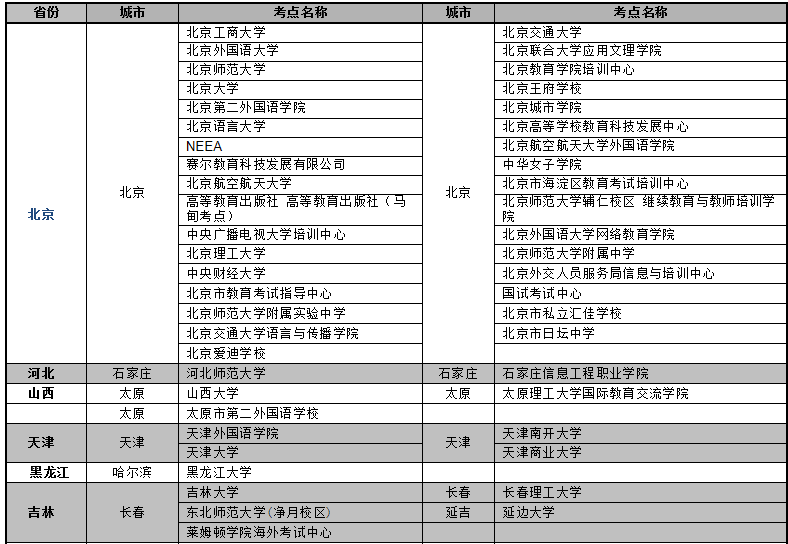 | 省份 | 城市 | 考点名称 | 城市 | 考点名称 |
|---|---|---|---|---|
| 北京 | 北京 | 北京工商大学 | 北京 | 北京交通大学 |
| | | 北京外国语大学 | | 北京联合大学应用文理学院 |
| | | 北京师范大学 | | 北京教育学院培训中心 |
| | | 北京大学 | | 北京王府学校 |
| | | 北京第二外国语学院 | | 北京城市学院 |
| | | 北京语言大学 | | 北京高等学校教育科技发展中心 |
| | | NEEA | | 北京航空航天大学外国语学院 |
| | | 赛尔教育科技发展有限公司 | | 中华女子学院 |
| | | 北京航空航天大学 | | 北京市海淀区教育考试培训中心 |
| | | 高等教育出版社 高等教育出版社（马甸考点） | | 北京师范大学辅仁校区 继续教育与教师培训学院 |
| | | 中央广播电视大学培训中心 | | 北京外国语大学网络教育学院 |
| | | 北京理工大学 | | 北京师范大学附属中学 |
| | | 中央财经大学 | | 北京外交人员服务局信息与培训中心 |
| | | 北京市教育考试指导中心 | | 国试考试中心 |
| | | 北京师范大学附属实验中学 | | 北京市私立汇佳学校 |
| | | 北京交通大学语言与传播学院 | | 北京市日坛中学 |
| | | 北京爱迪学校 | | |
| 河北 | 石家庄 | 河北师范大学 | 石家庄 | 石家庄信息工程职业学院 |
| 山西 | 太原 | 山西大学 | 太原 | 太原理工大学国际教育交流学院 |
| | 太原 | 太原市第二外国语学校 | | |
| 天津 | 天津 | 天津外国语学院 | 天津 | 天津南开大学 |
| | | 天津大学 | | 天津商业大学 |
| 黑龙江 | 哈尔滨 | 黑龙江大学 | | |
| 吉林 | 长春 | 吉林大学 | 长春 | 长春理工大学 |
| | | 东北师范大学(净月校区) | 延吉 | 延边大学 |
| | | 莱姆顿学院海外考试中心 | | |